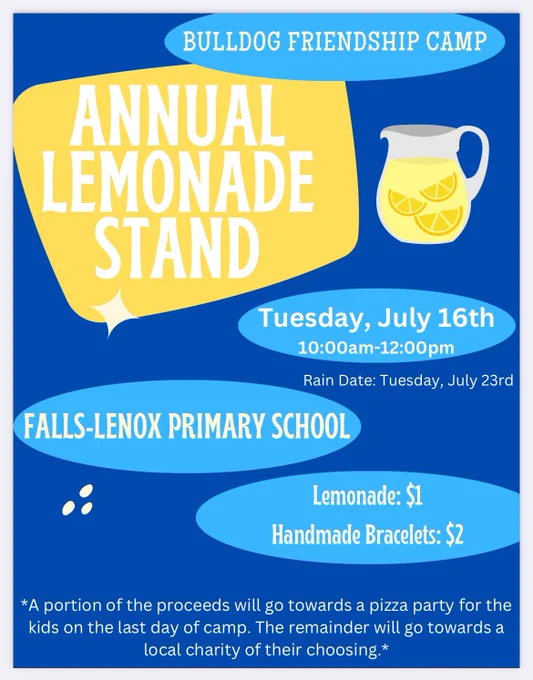 BULLDOG FRIENDSHIP CAMP

ANNUAL LEMONADE STAND

Tuesday, July 16th
10:00am-12:00pm

Rain Date: Tuesday, July 23rd

FALLS-LENOX PRIMARY SCHOOL

Lemonade: $1
Handmade Bracelets: $2

*A portion of the proceeds will go towards a pizza party for the kids on the last day of camp. The remainder will go towards a local charity of their choosing.*